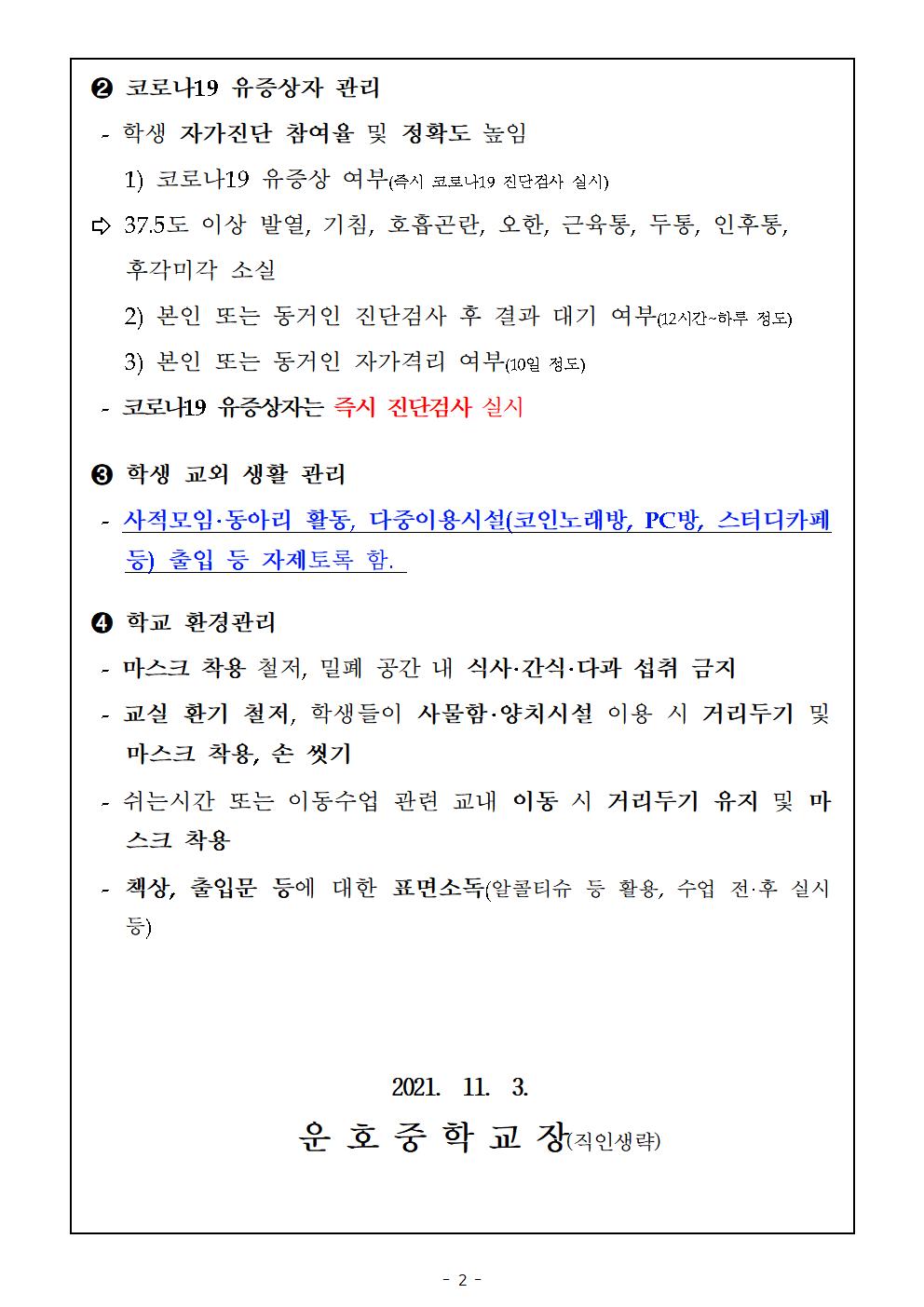 ❷ 코로나19 유증상자 관리

- 학생 자가진단 참여율 및 정확도 높임

1) 코로나19 유증상 여부(즉시 코로나19 진단검사 실시)

⇨ 37.5도 이상 발열, 기침, 호흡곤란, 오한, 근육통, 두통, 인후통, 후각미각 소실

2) 본인 또는 동거인 진단검사 후 결과 대기 여부(12시간~하루 정도)

3) 본인 또는 동거인 자가격리 여부(10일 정도)

- 코로나19 유증상자는 즉시 진단검사 실시

❸ 학생 교외 생활 관리

- 사적모임·동아리 활동, 다중이용시설(코인노래방, PC방, 스터디카페 등) 출입 등 자제토록 함.

❹ 학교 환경관리

- 마스크 착용 철저, 밀폐 공간 내 식사·간식·다과 섭취 금지

- 교실 환기 철저, 학생들이 사물함·양치시설 이용 시 거리두기 및 마스크 착용, 손 씻기

- 쉬는시간 또는 이동수업 관련 교내 이동 시 거리두기 유지 및 마스크 착용

- 책상, 출입문 등에 대한 표면소독(알콜티슈 등 활용, 수업 전·후 실시 등)

2021. 11. 3.

운 호 중 학 교 장(직인생략)

- 2 -